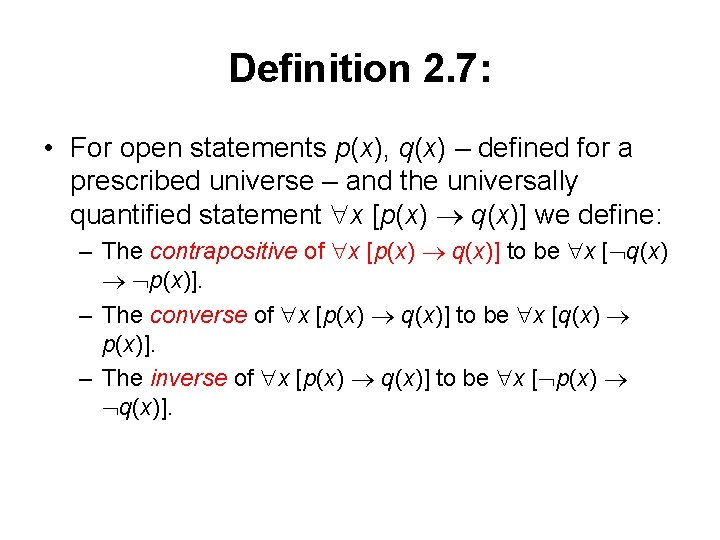 Definition 2.7:

• For open statements $p(x)$, $q(x)$ – defined for a prescribed universe – and the universally quantified statement $\forall x\ [p(x) \rightarrow q(x)]$ we define:

– The contrapositive of $\forall x\ [p(x) \rightarrow q(x)]$ to be $\forall x\ [\neg q(x) \rightarrow \neg p(x)]$.

– The converse of $\forall x\ [p(x) \rightarrow q(x)]$ to be $\forall x\ [q(x) \rightarrow p(x)]$.

– The inverse of $\forall x\ [p(x) \rightarrow q(x)]$ to be $\forall x\ [\neg p(x) \rightarrow \neg q(x)]$.